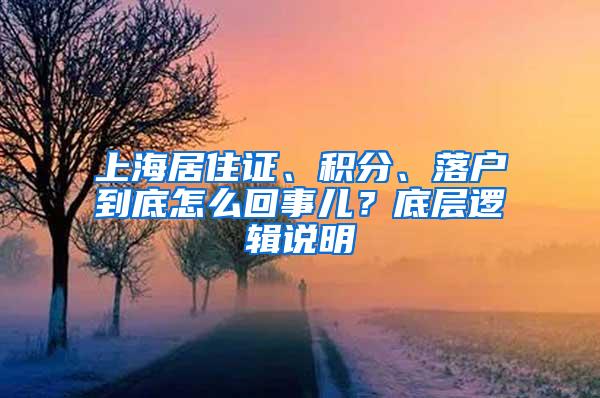 上海居住证、积分、落户到底怎么回事儿？底层逻辑说明